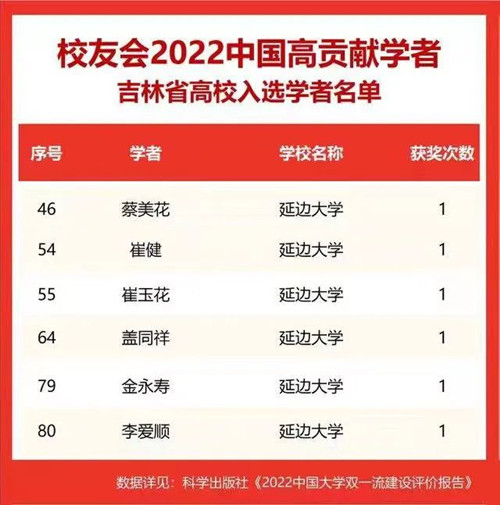 校友会2022中国高贡献学者
吉林省高校入选学者名单

| 序号 | 学者 | 学校名称 | 获奖次数 |
|---|---|---|---|
| 46 | 蔡美花 | 延边大学 | 1 |
| 54 | 崔健 | 延边大学 | 1 |
| 55 | 崔玉花 | 延边大学 | 1 |
| 64 | 盖同祥 | 延边大学 | 1 |
| 79 | 金永寿 | 延边大学 | 1 |
| 80 | 李爱顺 | 延边大学 | 1 |

数据详见：科学出版社《2022中国大学双一流建设评价报告》